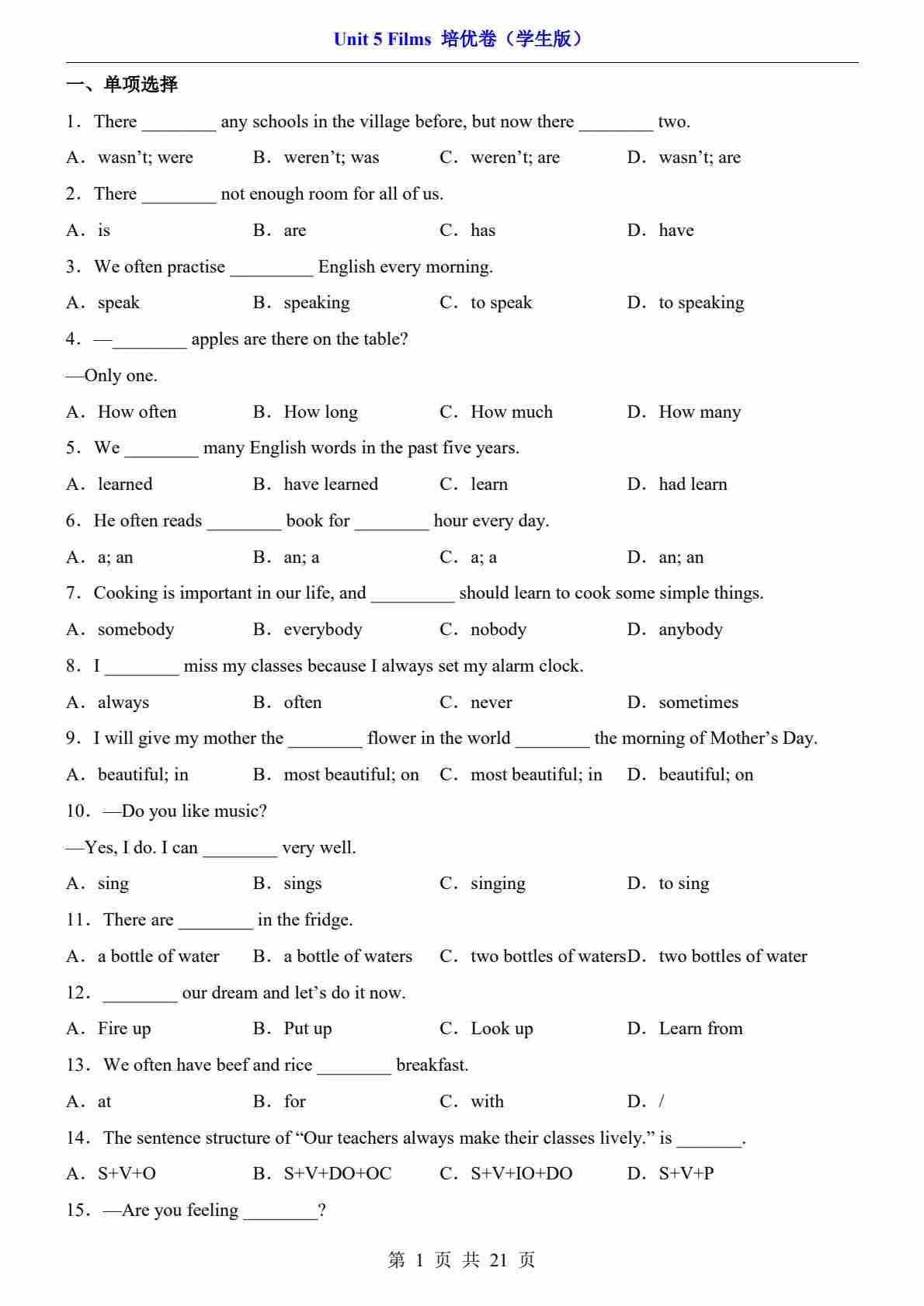 Unit 5 Films 培优卷（学生版）

一、单项选择

1．There ________ any schools in the village before, but now there ________ two.

A．wasn’t; were B．weren’t; was C．weren’t; are D．wasn’t; are

2．There ________ not enough room for all of us.

A．is B．are C．has D．have

3．We often practise _________ English every morning.

A．speak B．speaking C．to speak D．to speaking

4．—________ apples are there on the table?

—Only one.

A．How often B．How long C．How much D．How many

5．We ________ many English words in the past five years.

A．learned B．have learned C．learn D．had learn

6．He often reads ________ book for ________ hour every day.

A．a; an B．an; a C．a; a D．an; an

7．Cooking is important in our life, and _________ should learn to cook some simple things.

A．somebody B．everybody C．nobody D．anybody

8．I ________ miss my classes because I always set my alarm clock.

A．always B．often C．never D．sometimes

9．I will give my mother the ________ flower in the world ________ the morning of Mother’s Day.

A．beautiful; in B．most beautiful; on C．most beautiful; in D．beautiful; on

10．—Do you like music?

—Yes, I do. I can ________ very well.

A．sing B．sings C．singing D．to sing

11．There are ________ in the fridge.

A．a bottle of water B．a bottle of waters C．two bottles of waters D．two bottles of water

12．________ our dream and let’s do it now.

A．Fire up B．Put up C．Look up D．Learn from

13．We often have beef and rice ________ breakfast.

A．at B．for C．with D．/

14．The sentence structure of “Our teachers always make their classes lively.” is _______.

A．S+V+O B．S+V+DO+OC C．S+V+IO+DO D．S+V+P

15．—Are you feeling ________?

第 1 页 共 21 页